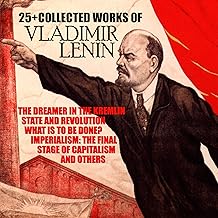 25+COLLECTED WORKS OF
VLADIMIR LENIN

THE DREAMER IN THE KREMLIN
STATE AND REVOLUTION
WHAT IS TO BE DONE?
IMPERIALISM: THE FINAL STAGE OF CAPITALISM
AND OTHERS